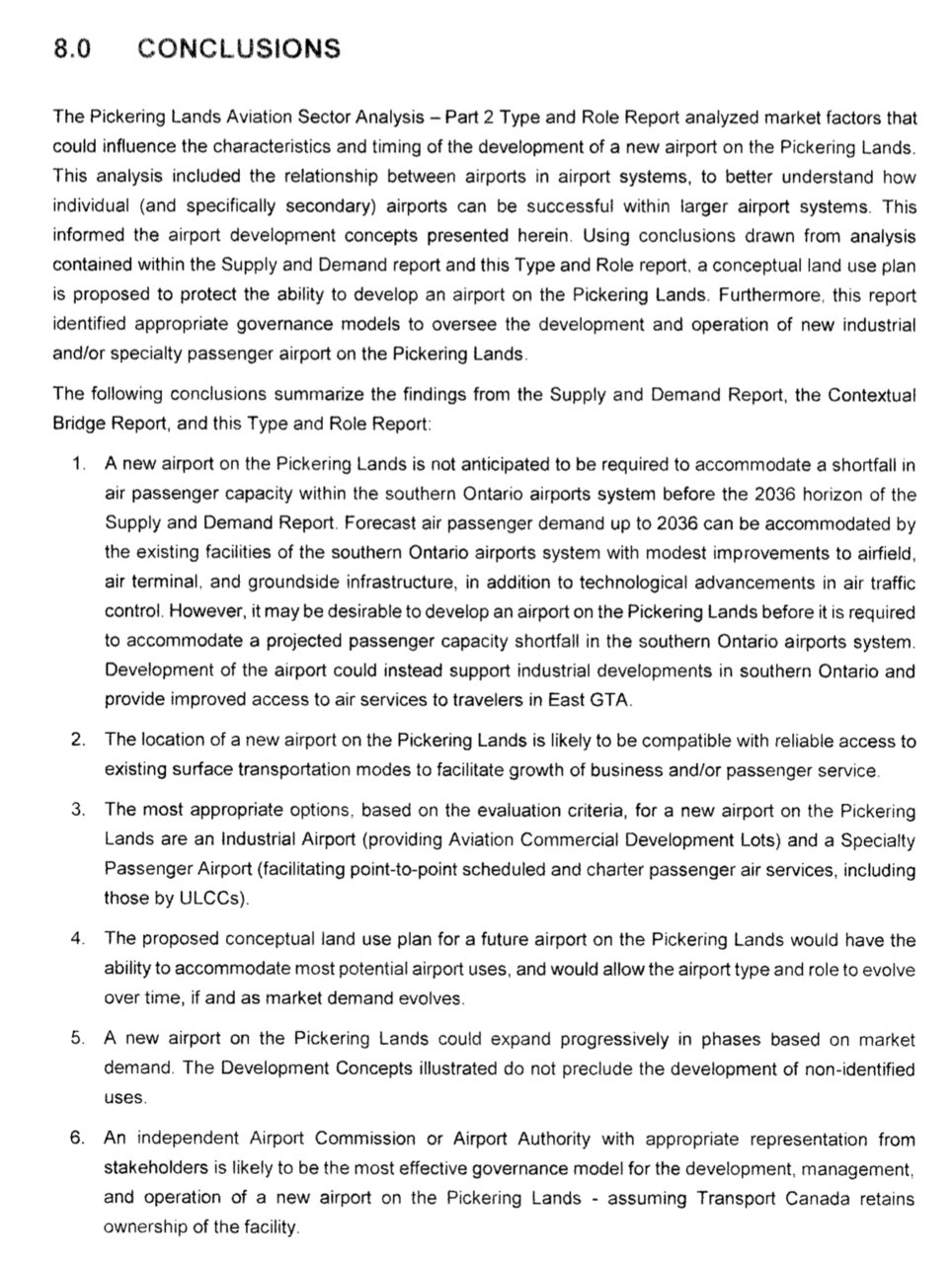 8.0 CONCLUSIONS

The Pickering Lands Aviation Sector Analysis – Part 2 Type and Role Report analyzed market factors that could influence the characteristics and timing of the development of a new airport on the Pickering Lands. This analysis included the relationship between airports in airport systems, to better understand how individual (and specifically secondary) airports can be successful within larger airport systems. This informed the airport development concepts presented herein. Using conclusions drawn from analysis contained within the Supply and Demand report and this Type and Role report, a conceptual land use plan is proposed to protect the ability to develop an airport on the Pickering Lands. Furthermore, this report identified appropriate governance models to oversee the development and operation of new industrial and/or specialty passenger airport on the Pickering Lands.

The following conclusions summarize the findings from the Supply and Demand Report, the Contextual Bridge Report, and this Type and Role Report:

1. A new airport on the Pickering Lands is not anticipated to be required to accommodate a shortfall in air passenger capacity within the southern Ontario airports system before the 2036 horizon of the Supply and Demand Report. Forecast air passenger demand up to 2036 can be accommodated by the existing facilities of the southern Ontario airports system with modest improvements to airfield, air terminal, and groundside infrastructure, in addition to technological advancements in air traffic control. However, it may be desirable to develop an airport on the Pickering Lands before it is required to accommodate a projected passenger capacity shortfall in the southern Ontario airports system. Development of the airport could instead support industrial developments in southern Ontario and provide improved access to air services to travelers in East GTA.

2. The location of a new airport on the Pickering Lands is likely to be compatible with reliable access to existing surface transportation modes to facilitate growth of business and/or passenger service.

3. The most appropriate options, based on the evaluation criteria, for a new airport on the Pickering Lands are an Industrial Airport (providing Aviation Commercial Development Lots) and a Specialty Passenger Airport (facilitating point-to-point scheduled and charter passenger air services, including those by ULCCs).

4. The proposed conceptual land use plan for a future airport on the Pickering Lands would have the ability to accommodate most potential airport uses, and would allow the airport type and role to evolve over time, if and as market demand evolves.

5. A new airport on the Pickering Lands could expand progressively in phases based on market demand. The Development Concepts illustrated do not preclude the development of non-identified uses.

6. An independent Airport Commission or Airport Authority with appropriate representation from stakeholders is likely to be the most effective governance model for the development, management, and operation of a new airport on the Pickering Lands - assuming Transport Canada retains ownership of the facility.